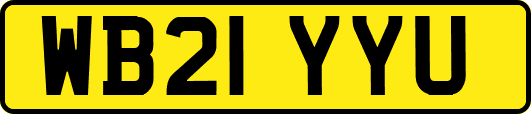 WB21 YYU